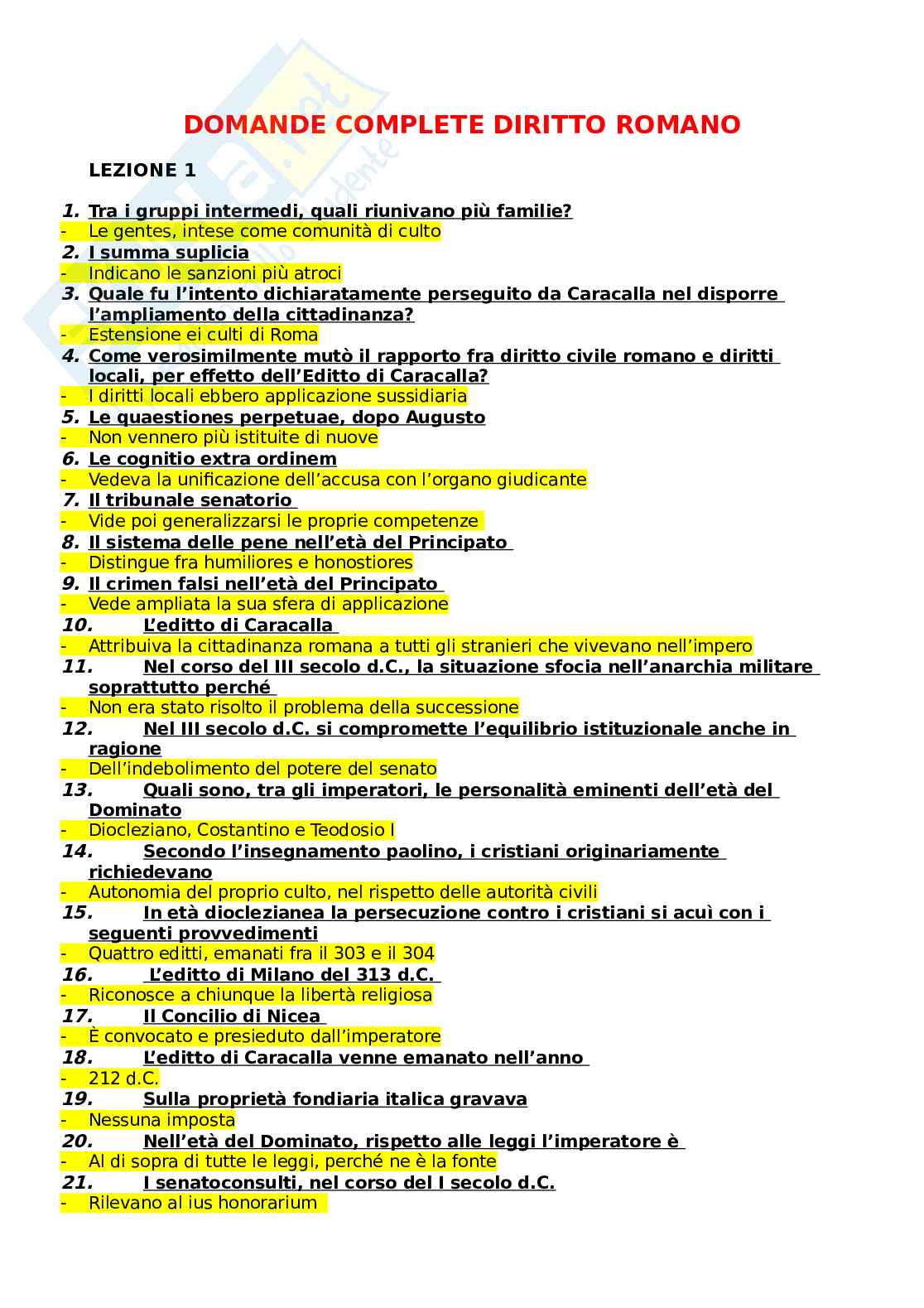 DOMANDE COMPLETE DIRITTO ROMANO

LEZIONE 1

1. Tra i gruppi intermedi, quali riunivano più familie?
- Le gentes, intese come comunità di culto
2. I summa suplicia
- Indicano le sanzioni più atroci
3. Quale fu l'intento dichiaratamente perseguito da Caracalla nel disporre l'ampliamento della cittadinanza?
- Estensione ei culti di Roma
4. Come verosimilmente mutò il rapporto fra diritto civile romano e diritti locali, per effetto dell'Editto di Caracalla?
- I diritti locali ebbero applicazione sussidiaria
5. Le quaestiones perpetuae, dopo Augusto
- Non vennero più istituite di nuove
6. Le cognitio extra ordinem
- Vedeva la unificazione dell'accusa con l'organo giudicante
7. Il tribunale senatorio
- Vide poi generalizzarsi le proprie competenze
8. Il sistema delle pene nell'età del Principato
- Distingue fra humiliores e honostiores
9. Il crimen falsi nell'età del Principato
- Vede ampliata la sua sfera di applicazione
10. L'editto di Caracalla
- Attribuiva la cittadinanza romana a tutti gli stranieri che vivevano nell'impero
11. Nel corso del III secolo d.C., la situazione sfocia nell'anarchia militare soprattutto perché
- Non era stato risolto il problema della successione
12. Nel III secolo d.C. si compromette l'equilibrio istituzionale anche in ragione
- Dell'indebolimento del potere del senato
13. Quali sono, tra gli imperatori, le personalità eminenti dell'età del Dominato
- Diocleziano, Costantino e Teodosio I
14. Secondo l'insegnamento paolino, i cristiani originariamente richiedevano
- Autonomia del proprio culto, nel rispetto delle autorità civili
15. In età dioclezianea la persecuzione contro i cristiani si acuì con i seguenti provvedimenti
- Quattro editti, emanati fra il 303 e il 304
16. L'editto di Milano del 313 d.C.
- Riconosce a chiunque la libertà religiosa
17. Il Concilio di Nicea
- È convocato e presieduto dall'imperatore
18. L'editto di Caracalla venne emanato nell'anno
- 212 d.C.
19. Sulla proprietà fondiaria italica gravava
- Nessuna imposta
20. Nell'età del Dominato, rispetto alle leggi l'imperatore è
- Al di sopra di tutte le leggi, perché ne è la fonte
21. I senatoconsulti, nel corso del I secolo d.C.
- Rilevano al ius honorarium